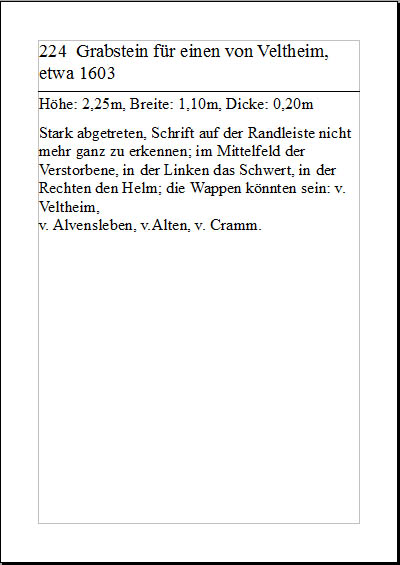 224 Grabstein für einen von Veltheim, etwa 1603

Höhe: 2,25m, Breite: 1,10m, Dicke: 0,20m

Stark abgetreten, Schrift auf der Randleiste nicht mehr ganz zu erkennen; im Mittelfeld der Verstorbene, in der Linken das Schwert, in der Rechten den Helm; die Wappen könnten sein: v. Veltheim,
v. Alvensleben, v.Alten, v. Cramm.